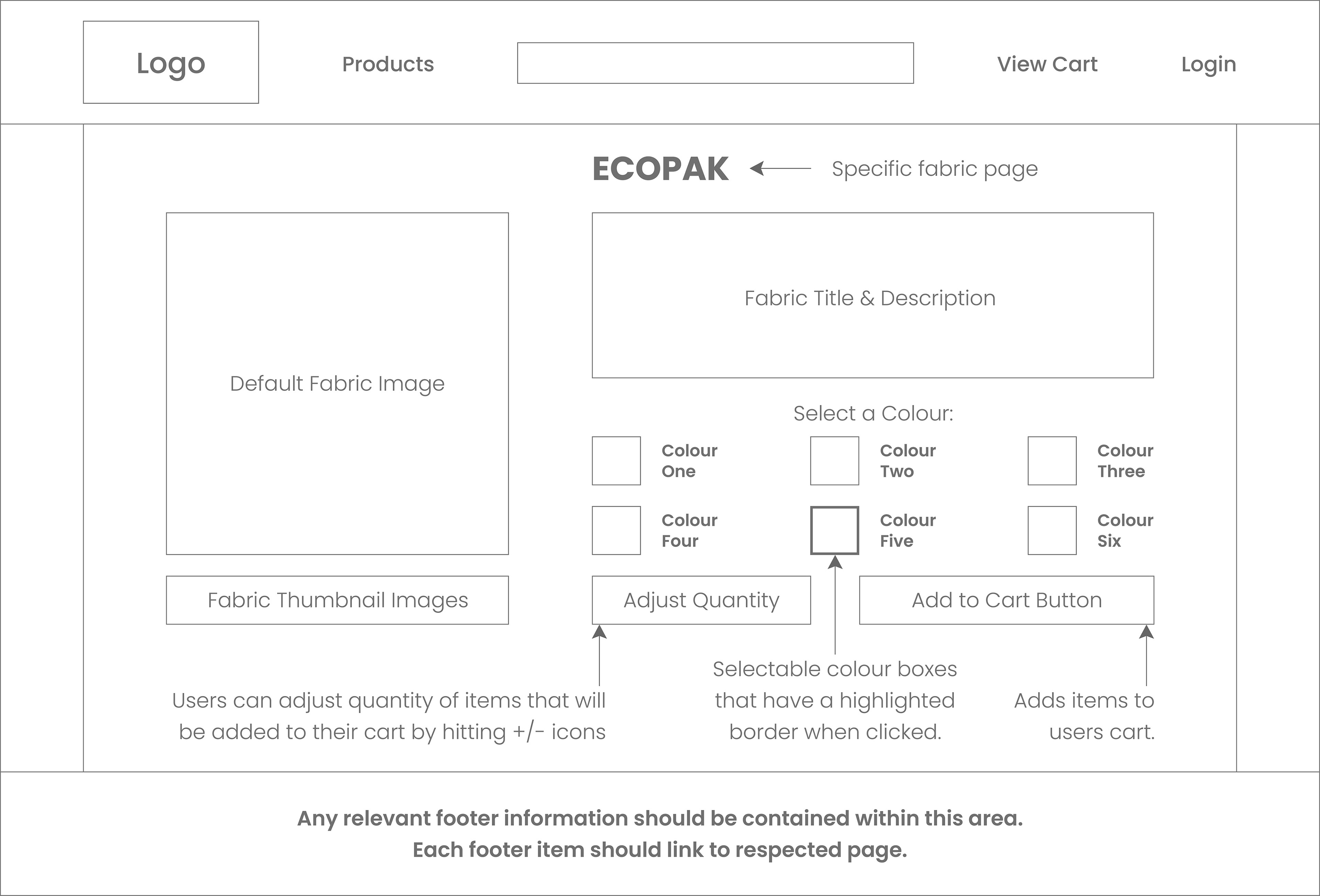 Logo

Products

View Cart

Login

ECOPAK

Specific fabric page

Default Fabric Image

Fabric Title & Description

Select a Colour:

Colour One

Colour Two

Colour Three

Colour Four

Colour Five

Colour Six

Fabric Thumbnail Images

Adjust Quantity

Add to Cart Button

Users can adjust quantity of items that will be added to their cart by hitting +/- icons

Selectable colour boxes that have a highlighted border when clicked.

Adds items to users cart.

Any relevant footer information should be contained within this area.
Each footer item should link to respected page.